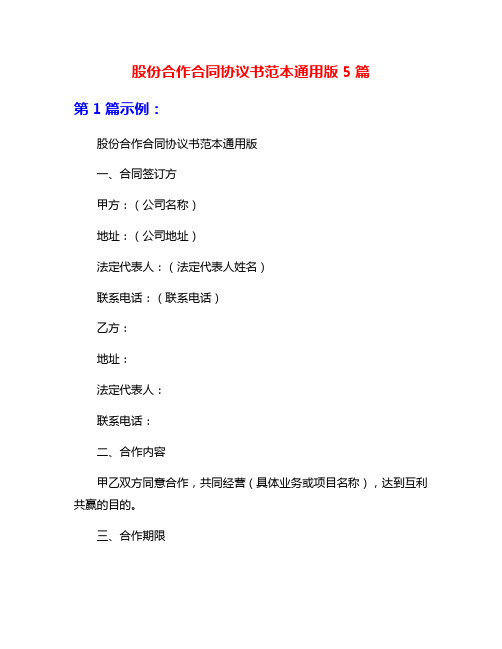 股份合作合同协议书范本通用版 5 篇

第 1 篇示例：

股份合作合同协议书范本通用版

一、合同签订方

甲方：（公司名称）

地址：（公司地址）

法定代表人：（法定代表人姓名）

联系电话：（联系电话）

乙方：

地址：

法定代表人：

联系电话：

二、合作内容

甲乙双方同意合作，共同经营（具体业务或项目名称），达到互利共赢的目的。

三、合作期限